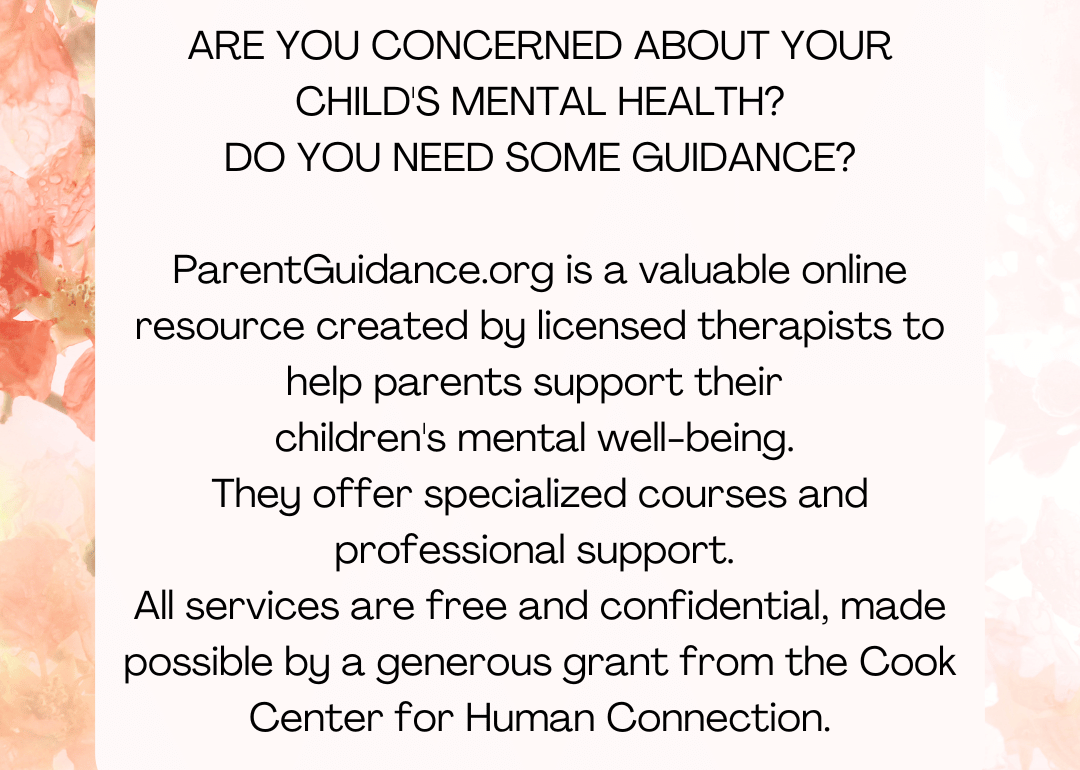 ARE YOU CONCERNED ABOUT YOUR CHILD'S MENTAL HEALTH?
DO YOU NEED SOME GUIDANCE?

ParentGuidance.org is a valuable online resource created by licensed therapists to help parents support their children's mental well-being.
They offer specialized courses and professional support.
All services are free and confidential, made possible by a generous grant from the Cook Center for Human Connection.